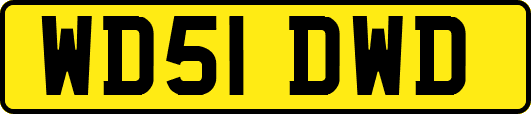 WD51 DWD